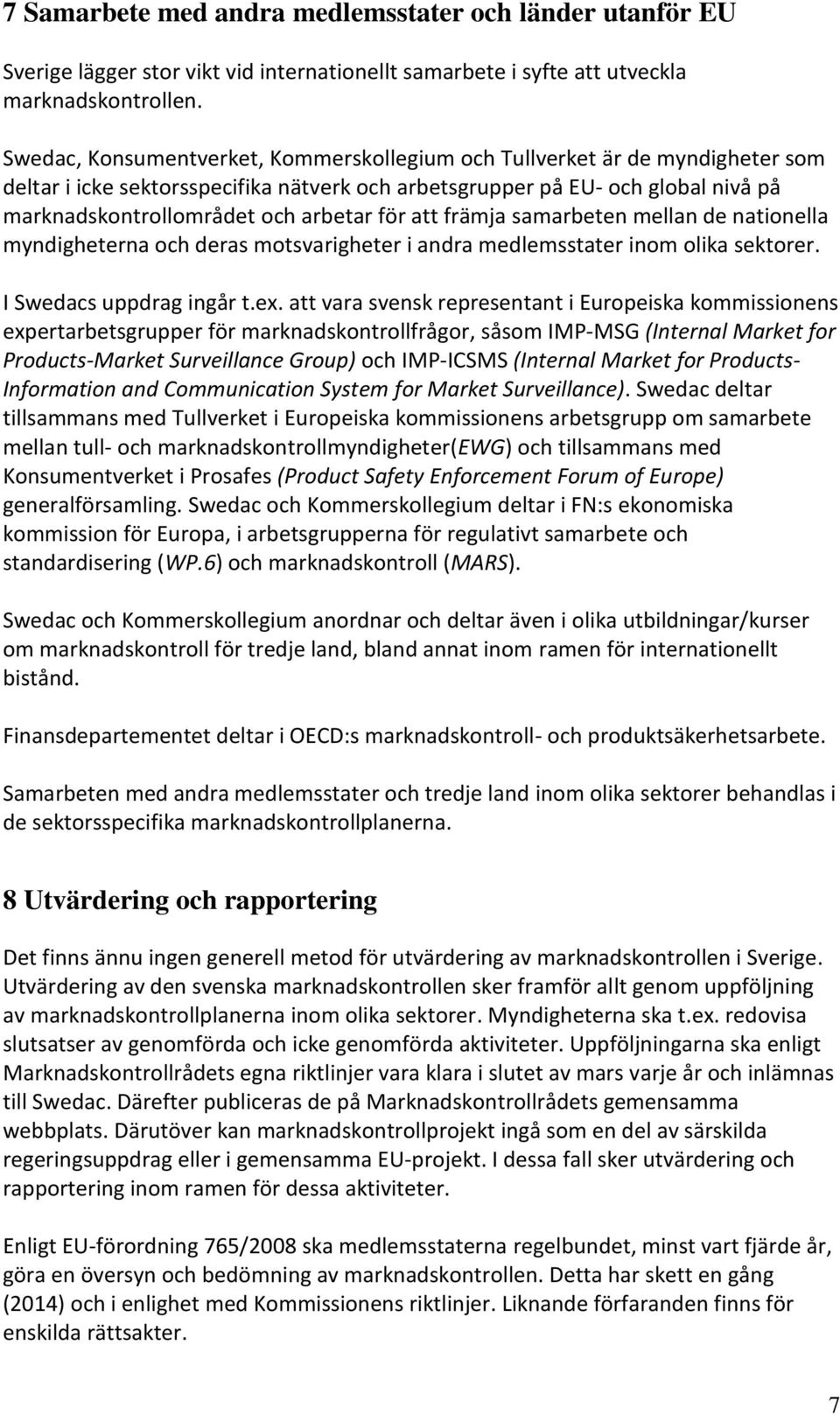 7 Samarbete med andra medlemsstater och länder utanför EU

Sverige lägger stor vikt vid internationellt samarbete i syfte att utveckla marknadskontrollen.

Swedac, Konsumentverket, Kommerskollegium och Tullverket är de myndigheter som deltar i icke sektorsspecifika nätverk och arbetsgrupper på EU- och global nivå på marknadskontrollområdet och arbetar för att främja samarbeten mellan de nationella myndigheterna och deras motsvarigheter i andra medlemsstater inom olika sektorer.

I Swedacs uppdrag ingår t.ex. att vara svensk representant i Europeiska kommissionens expertarbetsgrupper för marknadskontrollfrågor, såsom IMP-MSG (Internal Market for Products-Market Surveillance Group) och IMP-ICSMS (Internal Market for Products-Information and Communication System for Market Surveillance). Swedac deltar tillsammans med Tullverket i Europeiska kommissionens arbetsgrupp om samarbete mellan tull- och marknadskontrollmyndigheter(EWG) och tillsammans med Konsumentverket i Prosafes (Product Safety Enforcement Forum of Europe) generalförsamling. Swedac och Kommerskollegium deltar i FN:s ekonomiska kommission för Europa, i arbetsgrupperna för regulativt samarbete och standardisering (WP.6) och marknadskontroll (MARS).

Swedac och Kommerskollegium anordnar och deltar även i olika utbildningar/kurser om marknadskontroll för tredje land, bland annat inom ramen för internationellt bistånd.

Finansdepartementet deltar i OECD:s marknadskontroll- och produktsäkerhetsarbete.

Samarbeten med andra medlemsstater och tredje land inom olika sektorer behandlas i de sektorsspecifika marknadskontrollplanerna.

8 Utvärdering och rapportering

Det finns ännu ingen generell metod för utvärdering av marknadskontrollen i Sverige. Utvärdering av den svenska marknadskontrollen sker framför allt genom uppföljning av marknadskontrollplanerna inom olika sektorer. Myndigheterna ska t.ex. redovisa slutsatser av genomförda och icke genomförda aktiviteter. Uppföljningarna ska enligt Marknadskontrollrådets egna riktlinjer vara klara i slutet av mars varje år och inlämnas till Swedac. Därefter publiceras de på Marknadskontrollrådets gemensamma webbplats. Därutöver kan marknadskontrollprojekt ingå som en del av särskilda regeringsuppdrag eller i gemensamma EU-projekt. I dessa fall sker utvärdering och rapportering inom ramen för dessa aktiviteter.

Enligt EU-förordning 765/2008 ska medlemsstaterna regelbundet, minst vart fjärde år, göra en översyn och bedömning av marknadskontrollen. Detta har skett en gång (2014) och i enlighet med Kommissionens riktlinjer. Liknande förfaranden finns för enskilda rättsakter.

7